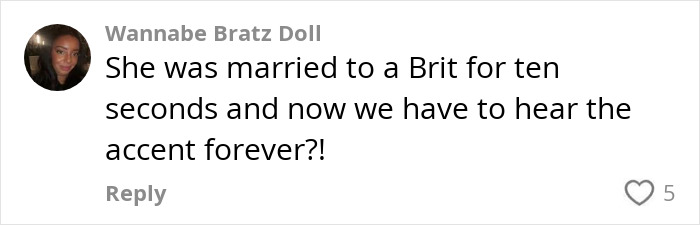 Wannabe Bratz Doll
She was married to a Brit for ten seconds and now we have to hear the accent forever?!

Reply
5